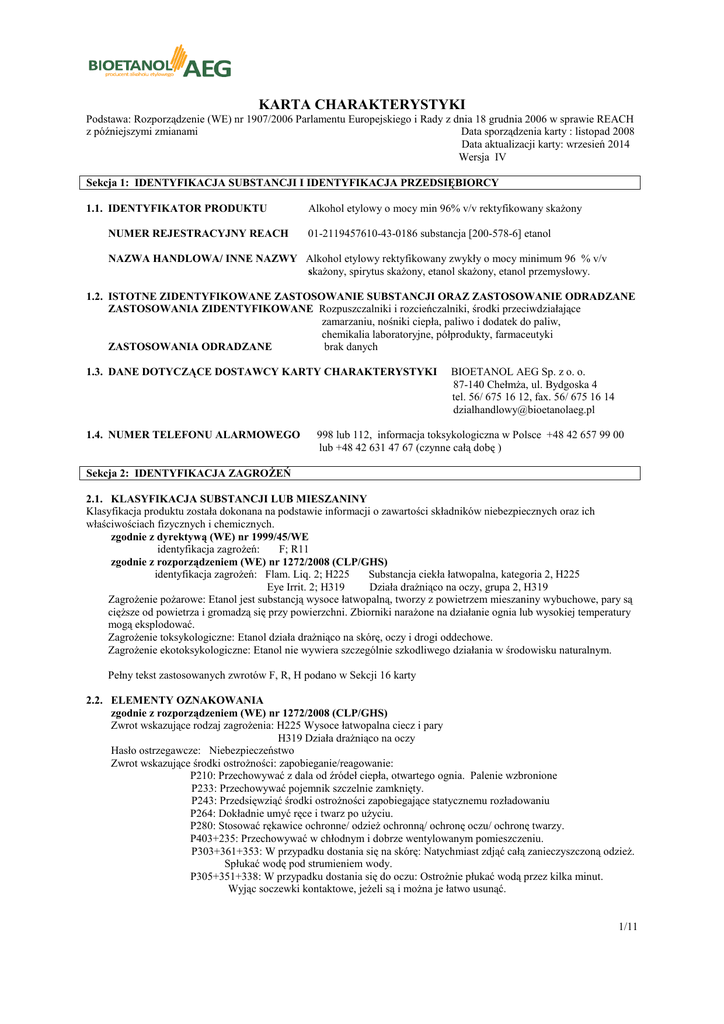 BIOETANOL AEG
producent alkoholu etylowego

KARTA CHARAKTERYSTYKI

Podstawa: Rozporządzenie (WE) nr 1907/2006 Parlamentu Europejskiego i Rady z dnia 18 grudnia 2006 w sprawie REACH z późniejszymi zmianami
Data sporządzenia karty : listopad 2008
Data aktualizacji karty: wrzesień 2014
Wersja IV

Sekcja 1: IDENTYFIKACJA SUBSTANCJI I IDENTYFIKACJA PRZEDSIĘBIORCY

1.1. IDENTYFIKATOR PRODUKTU Alkohol etylowy o mocy min 96% v/v rektyfikowany skażony

NUMER REJESTRACYJNY REACH 01-2119457610-43-0186 substancja [200-578-6] etanol

NAZWA HANDLOWA/ INNE NAZWY Alkohol etylowy rektyfikowany zwykły o mocy minimum 96 % v/v skażony, spirytus skażony, etanol skażony, etanol przemysłowy.

1.2. ISTOTNE ZIDENTYFIKOWANE ZASTOSOWANIE SUBSTANCJI ORAZ ZASTOSOWANIE ODRADZANE
ZASTOSOWANIA ZIDENTYFIKOWANE Rozpuszczalniki i rozcieńczalniki, środki przeciwdziałające zamarzaniu, nośniki ciepła, paliwo i dodatek do paliw, chemikalia laboratoryjne, półprodukty, farmaceutyki
ZASTOSOWANIA ODRADZANE brak danych

1.3. DANE DOTYCZĄCE DOSTAWCY KARTY CHARAKTERYSTYKI BIOETANOL AEG Sp. z o. o.
87-140 Chełmża, ul. Bydgoska 4
tel. 56/ 675 16 12, fax. 56/ 675 16 14
dzialhandlowy@bioetanolaeg.pl

1.4. NUMER TELEFONU ALARMOWEGO 998 lub 112, informacja toksykologiczna w Polsce +48 42 657 99 00 lub +48 42 631 47 67 (czynne całą dobę )

Sekcja 2: IDENTYFIKACJA ZAGROŻEŃ

2.1. KLASYFIKACJA SUBSTANCJI LUB MIESZANINY
Klasyfikacja produktu została dokonana na podstawie informacji o zawartości składników niebezpiecznych oraz ich właściwościach fizycznych i chemicznych.
zgodnie z dyrektywą (WE) nr 1999/45/WE
identyfikacja zagrożeń: F; R11
zgodnie z rozporządzeniem (WE) nr 1272/2008 (CLP/GHS)
identyfikacja zagrożeń: Flam. Liq. 2; H225 Substancja ciekła łatwopalna, kategoria 2, H225
Eye Irrit. 2; H319 Działa drażniąco na oczy, grupa 2, H319
Zagrożenie pożarowe: Etanol jest substancją wysoce łatwopalną, tworzy z powietrzem mieszaniny wybuchowe, pary są cięższe od powietrza i gromadzą się przy powierzchni. Zbiorniki narażone na działanie ognia lub wysokiej temperatury mogą eksplodować.
Zagrożenie toksykologiczne: Etanol działa drażniąco na skórę, oczy i drogi oddechowe.
Zagrożenie ekotoksykologiczne: Etanol nie wywiera szczególnie szkodliwego działania w środowisku naturalnym.

Pełny tekst zastosowanych zwrotów F, R, H podano w Sekcji 16 karty

2.2. ELEMENTY OZNAKOWANIA
zgodnie z rozporządzeniem (WE) nr 1272/2008 (CLP/GHS)
Zwrot wskazujące rodzaj zagrożenia: H225 Wysoce łatwopalna ciecz i pary
H319 Działa drażniąco na oczy
Hasło ostrzegawcze: Niebezpieczeństwo
Zwrot wskazujące środki ostrożności: zapobieganie/reagowanie:
P210: Przechowywać z dala od źródeł ciepła, otwartego ognia. Palenie wzbronione
P233: Przechowywać pojemnik szczelnie zamknięty.
P243: Przedsięwziąć środki ostrożności zapobiegające statycznemu rozładowaniu
P264: Dokładnie umyć ręce i twarz po użyciu.
P280: Stosować rękawice ochronne/ odzież ochronną/ ochronę oczu/ ochronę twarzy.
P403+235: Przechowywać w chłodnym i dobrze wentylowanym pomieszczeniu.
P303+361+353: W przypadku dostania się na skórę: Natychmiast zdjąć całą zanieczyszczoną odzież. Spłukać wodę pod strumieniem wody.
P305+351+338: W przypadku dostania się do oczu: Ostrożnie płukać wodą przez kilka minut. Wyjąc soczewki kontaktowe, jeżeli są i można je łatwo usunąć.

1/11